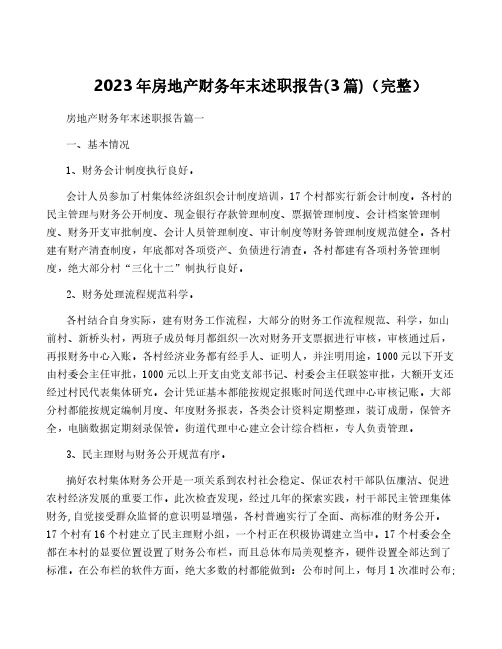 2023年房地产财务年末述职报告(3篇)（完整）

房地产财务年末述职报告篇一

一、基本情况

1、财务会计制度执行良好。

会计人员参加了村集体经济组织会计制度培训，17个村都实行新会计制度。各村的民主管理与财务公开制度、现金银行存款管理制度、票据管理制度、会计档案管理制度、财务开支审批制度、会计人员管理制度、审计制度等财务管理制度规范健全。各村建有财产清查制度，年底都对各项资产、负债进行清查。各村都建有各项村务管理制度，绝大部分村“三化十二”制执行良好。

2、财务处理流程规范科学。

各村结合自身实际，建有财务工作流程，大部分的财务工作流程规范、科学，如山前村、新桥头村，两班子成员每月都组织一次对财务开支票据进行审核，审核通过后，再报财务中心入账。各村经济业务都有经手人、证明人，并注明用途，1000元以下开支由村委会主任审批，1000元以上开支由党支部书记、村委会主任联签审批，大额开支还经过村民代表集体研究。会计凭证基本都能按规定报账时间送代理中心审核记账。大部分村都能按规定编制月度、年度财务报表，各类会计资料定期整理，装订成册，保管齐全，电脑数据定期刻录保管。街道代理中心建立会计综合档柜，专人负责管理。

3、民主理财与财务公开规范有序。

搞好农村集体财务公开是一项关系到农村社会稳定、保证农村干部队伍廉洁、促进农村经济发展的重要工作。此次检查发现，经过几年的探索实践，村干部民主管理集体财务,自觉接受群众监督的意识明显增强，各村普遍实行了全面、高标准的财务公开。17个村有16个村建立了民主理财小组，一个村正在积极协调建立当中。17个村委会全都在本村的显要位置设置了财务公布栏，而且总体布局美观整齐，硬件设置全部达到了标准。在公布栏的软件方面，绝大多数的村都能做到：公布时间上，每月1次准时公布;